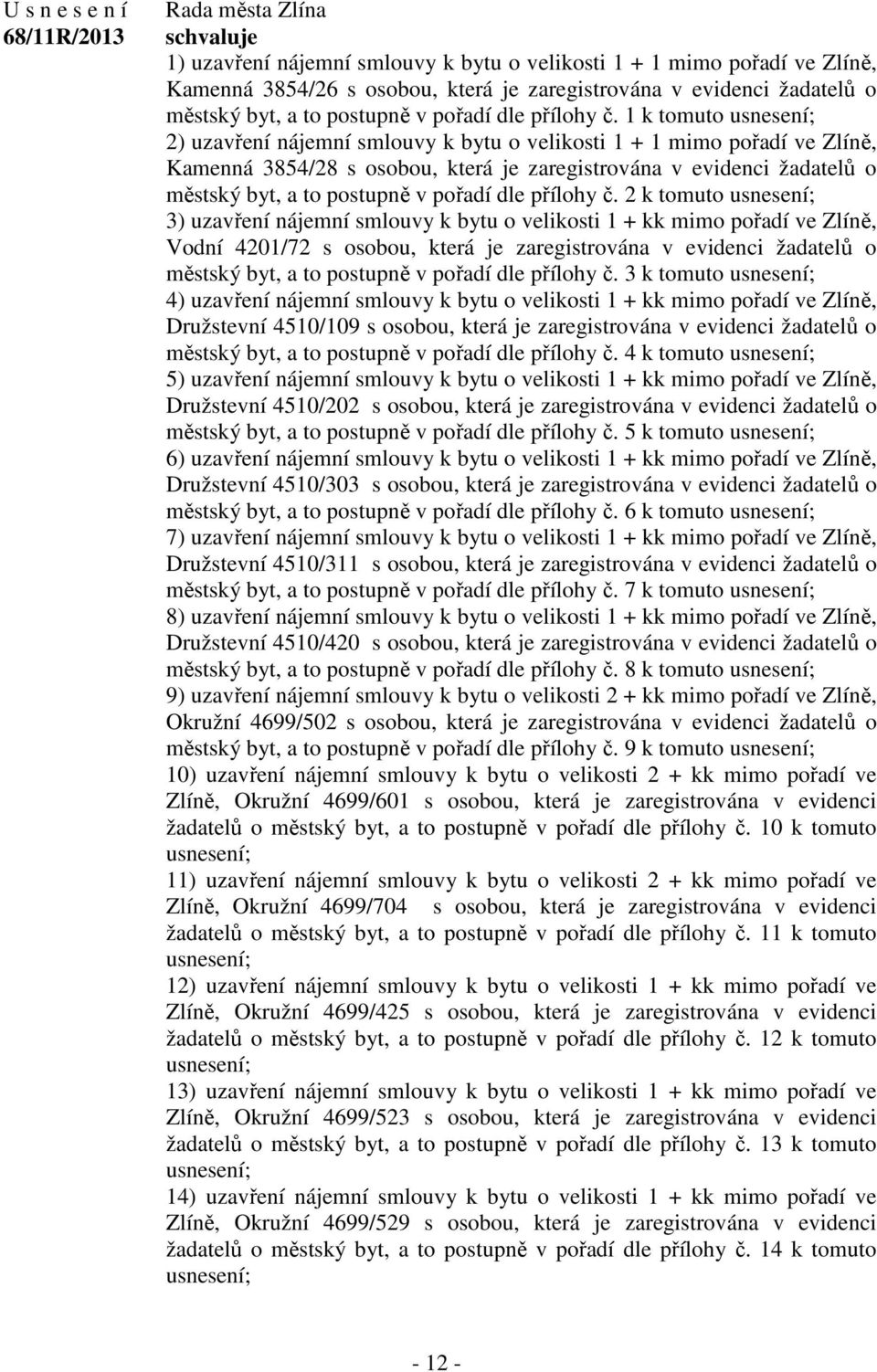 U s n e s e n í
68/11R/2013

Rada města Zlína
schvaluje
1) uzavření nájemní smlouvy k bytu o velikosti 1 + 1 mimo pořadí ve Zlíně, Kamenná 3854/26 s osobou, která je zaregistrována v evidenci žadatelů o městský byt, a to postupně v pořadí dle přílohy č. 1 k tomuto usnesení;
2) uzavření nájemní smlouvy k bytu o velikosti 1 + 1 mimo pořadí ve Zlíně, Kamenná 3854/28 s osobou, která je zaregistrována v evidenci žadatelů o městský byt, a to postupně v pořadí dle přílohy č. 2 k tomuto usnesení;
3) uzavření nájemní smlouvy k bytu o velikosti 1 + kk mimo pořadí ve Zlíně, Vodní 4201/72 s osobou, která je zaregistrována v evidenci žadatelů o městský byt, a to postupně v pořadí dle přílohy č. 3 k tomuto usnesení;
4) uzavření nájemní smlouvy k bytu o velikosti 1 + kk mimo pořadí ve Zlíně, Družstevní 4510/109 s osobou, která je zaregistrována v evidenci žadatelů o městský byt, a to postupně v pořadí dle přílohy č. 4 k tomuto usnesení;
5) uzavření nájemní smlouvy k bytu o velikosti 1 + kk mimo pořadí ve Zlíně, Družstevní 4510/202 s osobou, která je zaregistrována v evidenci žadatelů o městský byt, a to postupně v pořadí dle přílohy č. 5 k tomuto usnesení;
6) uzavření nájemní smlouvy k bytu o velikosti 1 + kk mimo pořadí ve Zlíně, Družstevní 4510/303 s osobou, která je zaregistrována v evidenci žadatelů o městský byt, a to postupně v pořadí dle přílohy č. 6 k tomuto usnesení;
7) uzavření nájemní smlouvy k bytu o velikosti 1 + kk mimo pořadí ve Zlíně, Družstevní 4510/311 s osobou, která je zaregistrována v evidenci žadatelů o městský byt, a to postupně v pořadí dle přílohy č. 7 k tomuto usnesení;
8) uzavření nájemní smlouvy k bytu o velikosti 1 + kk mimo pořadí ve Zlíně, Družstevní 4510/420 s osobou, která je zaregistrována v evidenci žadatelů o městský byt, a to postupně v pořadí dle přílohy č. 8 k tomuto usnesení;
9) uzavření nájemní smlouvy k bytu o velikosti 2 + kk mimo pořadí ve Zlíně, Okružní 4699/502 s osobou, která je zaregistrována v evidenci žadatelů o městský byt, a to postupně v pořadí dle přílohy č. 9 k tomuto usnesení;
10) uzavření nájemní smlouvy k bytu o velikosti 2 + kk mimo pořadí ve Zlíně, Okružní 4699/601 s osobou, která je zaregistrována v evidenci žadatelů o městský byt, a to postupně v pořadí dle přílohy č. 10 k tomuto usnesení;
11) uzavření nájemní smlouvy k bytu o velikosti 2 + kk mimo pořadí ve Zlíně, Okružní 4699/704 s osobou, která je zaregistrována v evidenci žadatelů o městský byt, a to postupně v pořadí dle přílohy č. 11 k tomuto usnesení;
12) uzavření nájemní smlouvy k bytu o velikosti 1 + kk mimo pořadí ve Zlíně, Okružní 4699/425 s osobou, která je zaregistrována v evidenci žadatelů o městský byt, a to postupně v pořadí dle přílohy č. 12 k tomuto usnesení;
13) uzavření nájemní smlouvy k bytu o velikosti 1 + kk mimo pořadí ve Zlíně, Okružní 4699/523 s osobou, která je zaregistrována v evidenci žadatelů o městský byt, a to postupně v pořadí dle přílohy č. 13 k tomuto usnesení;
14) uzavření nájemní smlouvy k bytu o velikosti 1 + kk mimo pořadí ve Zlíně, Okružní 4699/529 s osobou, která je zaregistrována v evidenci žadatelů o městský byt, a to postupně v pořadí dle přílohy č. 14 k tomuto usnesení;

- 12 -